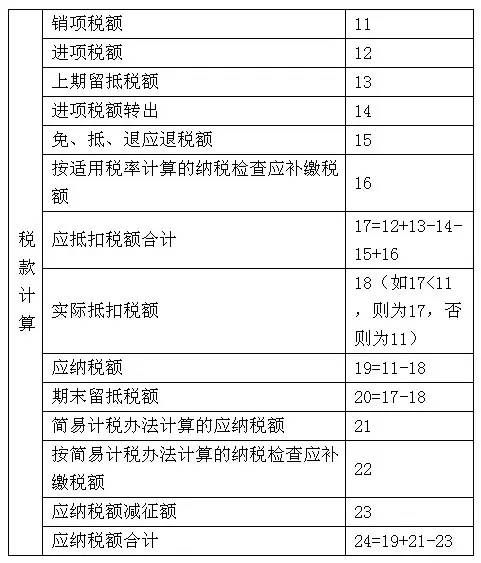 | 税款计算 | 销项税额 | 11 |
|---|---|---|
| | 进项税额 | 12 |
| | 上期留抵税额 | 13 |
| | 进项税额转出 | 14 |
| | 免、抵、退应退税额 | 15 |
| | 按适用税率计算的纳税检查应补缴税额 | 16 |
| | 应抵扣税额合计 | 17=12+13-14-15+16 |
| | 实际抵扣税额 | 18（如17<11，则为17，否则为11） |
| | 应纳税额 | 19=11-18 |
| | 期末留抵税额 | 20=17-18 |
| | 简易计税办法计算的应纳税额 | 21 |
| | 按简易计税办法计算的纳税检查应补缴税额 | 22 |
| | 应纳税额减征额 | 23 |
| | 应纳税额合计 | 24=19+21-23 |